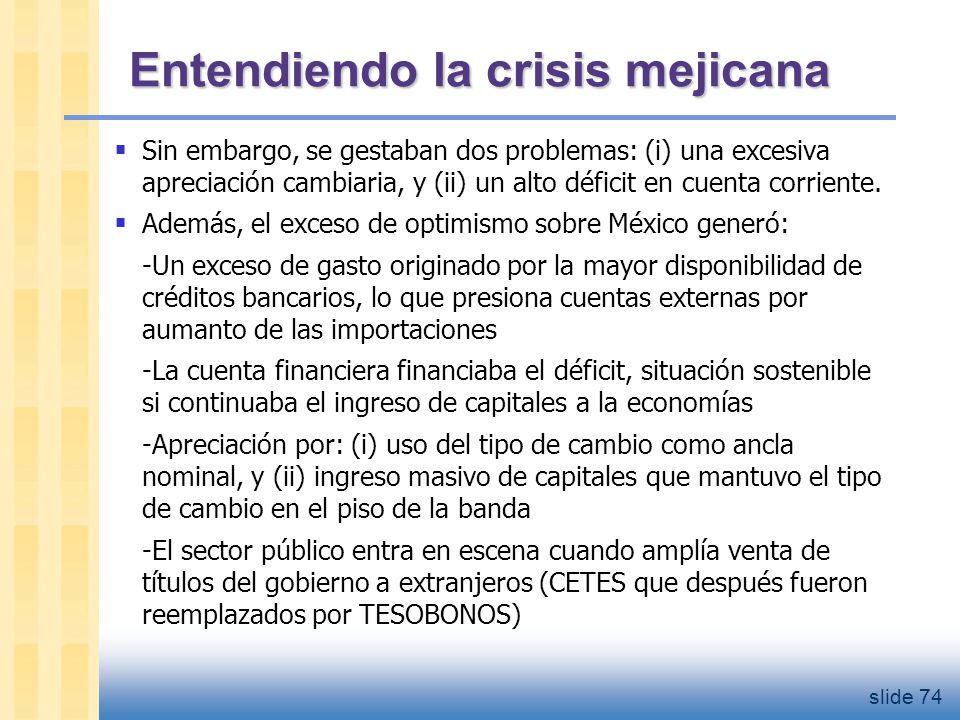 Entendiendo la crisis mejicana

▪ Sin embargo, se gestaban dos problemas: (i) una excesiva apreciación cambiaria, y (ii) un alto déficit en cuenta corriente.

▪ Además, el exceso de optimismo sobre México generó:

-Un exceso de gasto originado por la mayor disponibilidad de créditos bancarios, lo que presiona cuentas externas por aumanto de las importaciones

-La cuenta financiera financiaba el déficit, situación sostenible si continuaba el ingreso de capitales a la economías

-Apreciación por: (i) uso del tipo de cambio como ancla nominal, y (ii) ingreso masivo de capitales que mantuvo el tipo de cambio en el piso de la banda

-El sector público entra en escena cuando amplía venta de títulos del gobierno a extranjeros (CETES que después fueron reemplazados por TESOBONOS)

slide 74